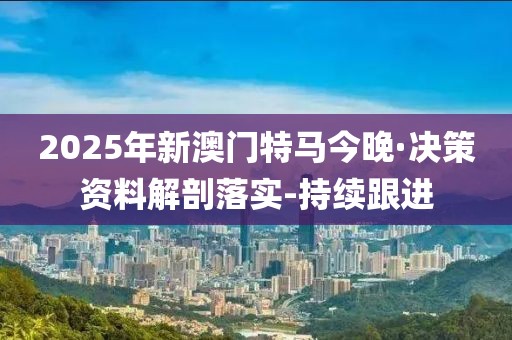 2025年新澳门特马今晚·决策资料解剖落实-持续跟进